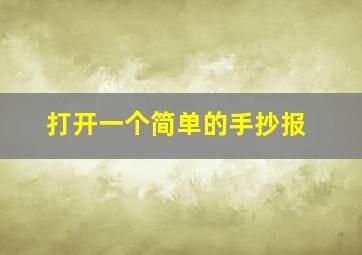 打开一个简单的手抄报